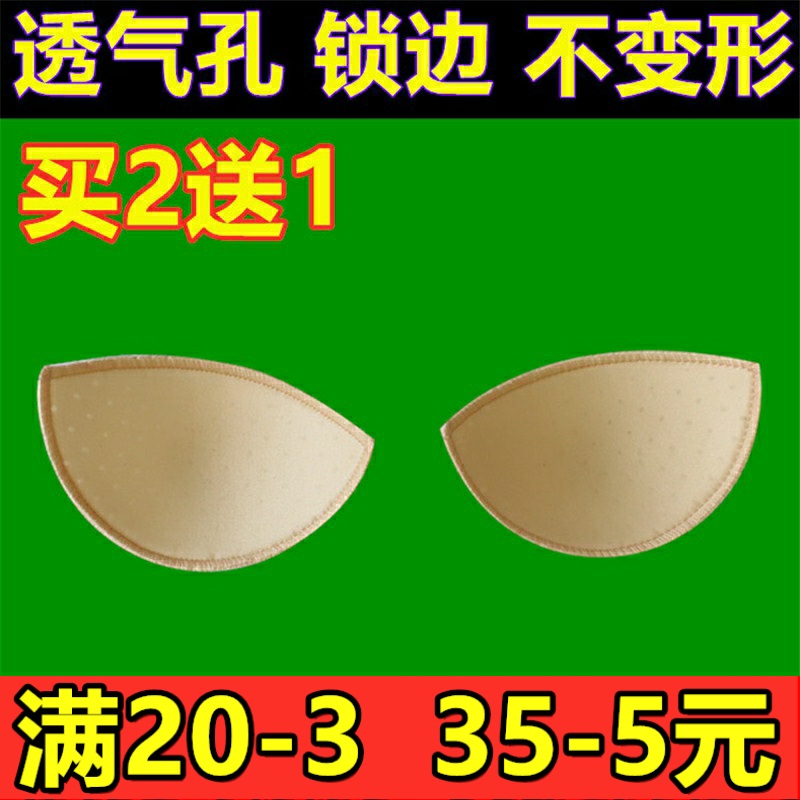 透气孔 锁边 不变形

买2送1

满20-3 35-5元